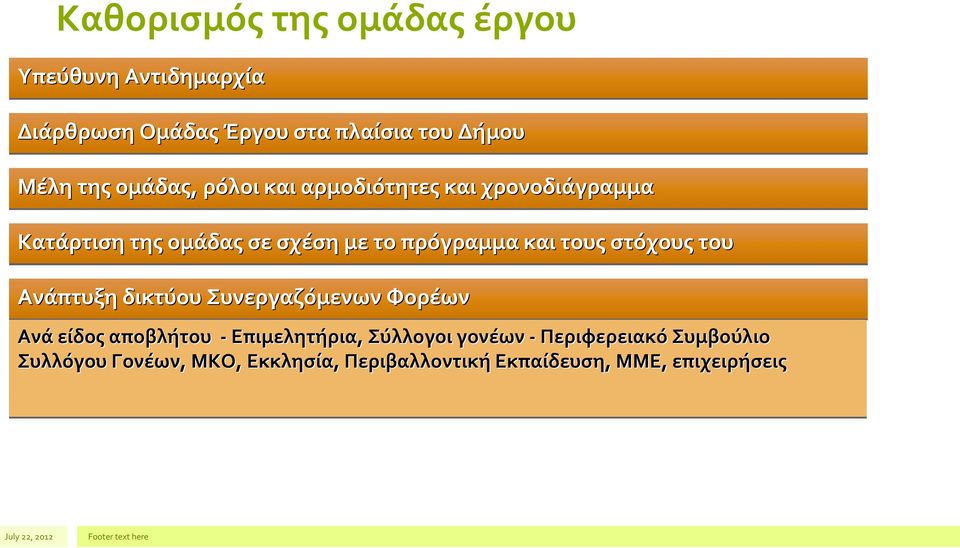 Καθορισμός της ομάδας έργου

Υπεύθυνη Αντιδημαρχία

Διάρθρωση Ομάδας Έργου στα πλαίσια του Δήμου

Μέλη της ομάδας, ρόλοι και αρμοδιότητες και χρονοδιάγραμμα

Κατάρτιση της ομάδας σε σχέση με το πρόγραμμα και τους στόχους του

Ανάπτυξη δικτύου Συνεργαζόμενων Φορέων

Ανά είδος αποβλήτου - Επιμελητήρια, Σύλλογοι γονέων - Περιφερειακό Συμβούλιο Συλλόγου Γονέων, ΜΚΟ, Εκκλησία, Περιβαλλοντική Εκπαίδευση, ΜΜΕ, επιχειρήσεις

July 22, 2012

Footer text here